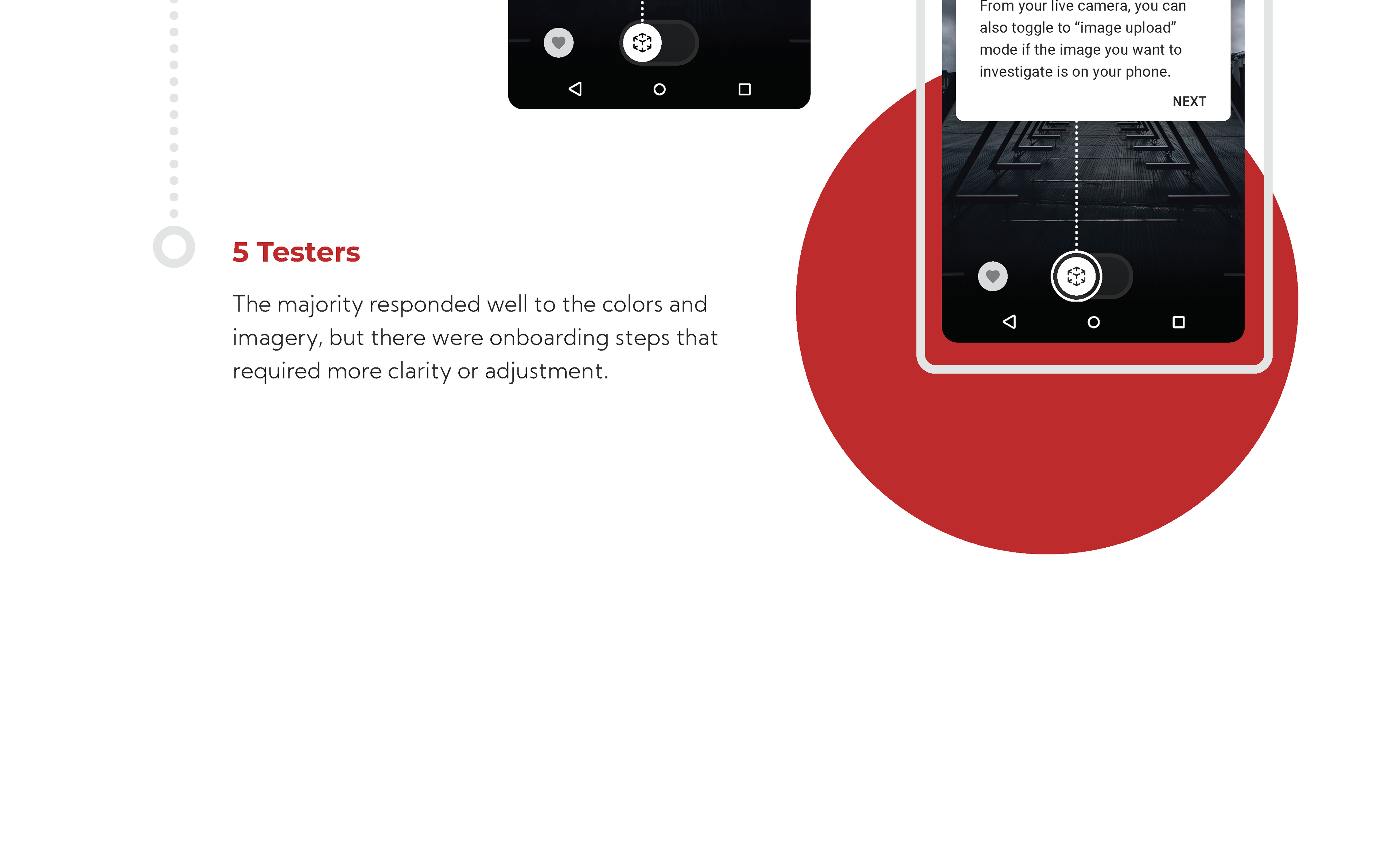 From your live camera, you can also toggle to "image upload" mode if the image you want to investigate is on your phone.

NEXT

5 Testers

The majority responded well to the colors and imagery, but there were onboarding steps that required more clarity or adjustment.